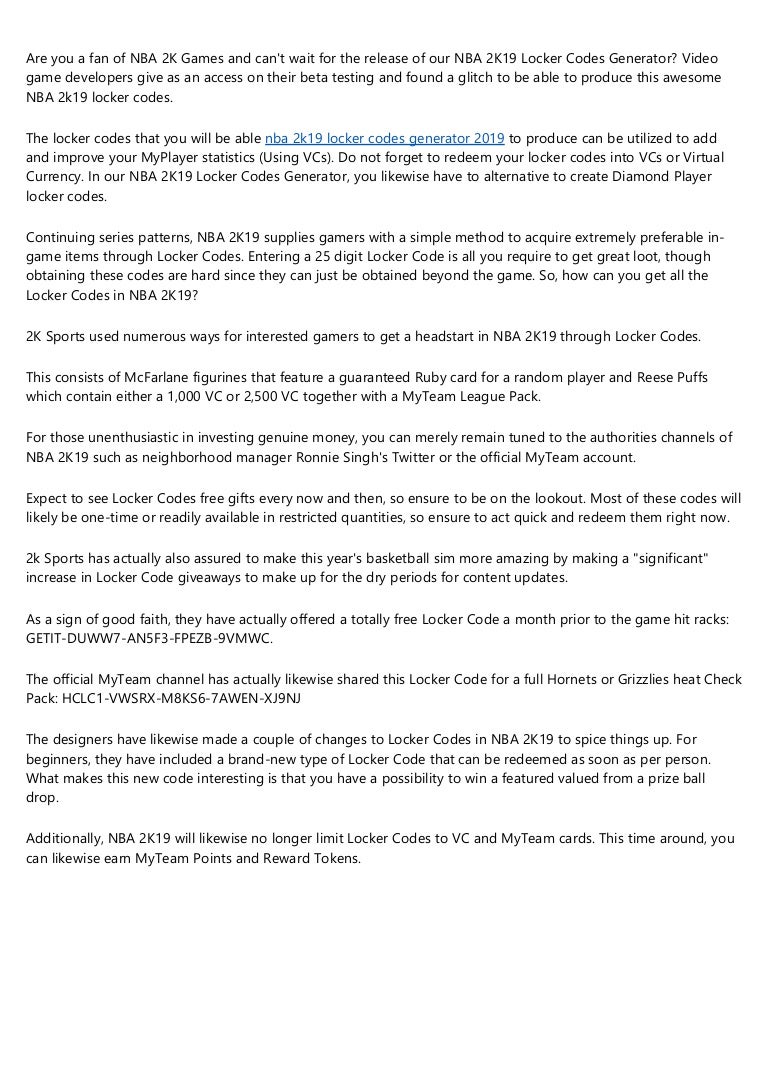 Are you a fan of NBA 2K Games and can't wait for the release of our NBA 2K19 Locker Codes Generator? Video game developers give as an access on their beta testing and found a glitch to be able to produce this awesome NBA 2k19 locker codes.

The locker codes that you will be able nba 2k19 locker codes generator 2019 to produce can be utilized to add and improve your MyPlayer statistics (Using VCs). Do not forget to redeem your locker codes into VCs or Virtual Currency. In our NBA 2K19 Locker Codes Generator, you likewise have to alternative to create Diamond Player locker codes.

Continuing series patterns, NBA 2K19 supplies gamers with a simple method to acquire extremely preferable in-game items through Locker Codes. Entering a 25 digit Locker Code is all you require to get great loot, though obtaining these codes are hard since they can just be obtained beyond the game. So, how can you get all the Locker Codes in NBA 2K19?

2K Sports used numerous ways for interested gamers to get a headstart in NBA 2K19 through Locker Codes.

This consists of McFarlane figurines that feature a guaranteed Ruby card for a random player and Reese Puffs which contain either a 1,000 VC or 2,500 VC together with a MyTeam League Pack.

For those unenthusiastic in investing genuine money, you can merely remain tuned to the authorities channels of NBA 2K19 such as neighborhood manager Ronnie Singh's Twitter or the official MyTeam account.

Expect to see Locker Codes free gifts every now and then, so ensure to be on the lookout. Most of these codes will likely be one-time or readily available in restricted quantities, so ensure to act quick and redeem them right now.

2k Sports has actually also assured to make this year's basketball sim more amazing by making a "significant" increase in Locker Code giveaways to make up for the dry periods for content updates.

As a sign of good faith, they have actually offered a totally free Locker Code a month prior to the game hit racks: GETIT-DUWW7-AN5F3-FPEZB-9VMWC.

The official MyTeam channel has actually likewise shared this Locker Code for a full Hornets or Grizzlies heat Check Pack: HCLC1-VWSRX-M8KS6-7AWEN-XJ9NJ

The designers have likewise made a couple of changes to Locker Codes in NBA 2K19 to spice things up. For beginners, they have included a brand-new type of Locker Code that can be redeemed as soon as per person. What makes this new code interesting is that you have a possibility to win a featured valued from a prize ball drop.

Additionally, NBA 2K19 will likewise no longer limit Locker Codes to VC and MyTeam cards. This time around, you can likewise earn MyTeam Points and Reward Tokens.